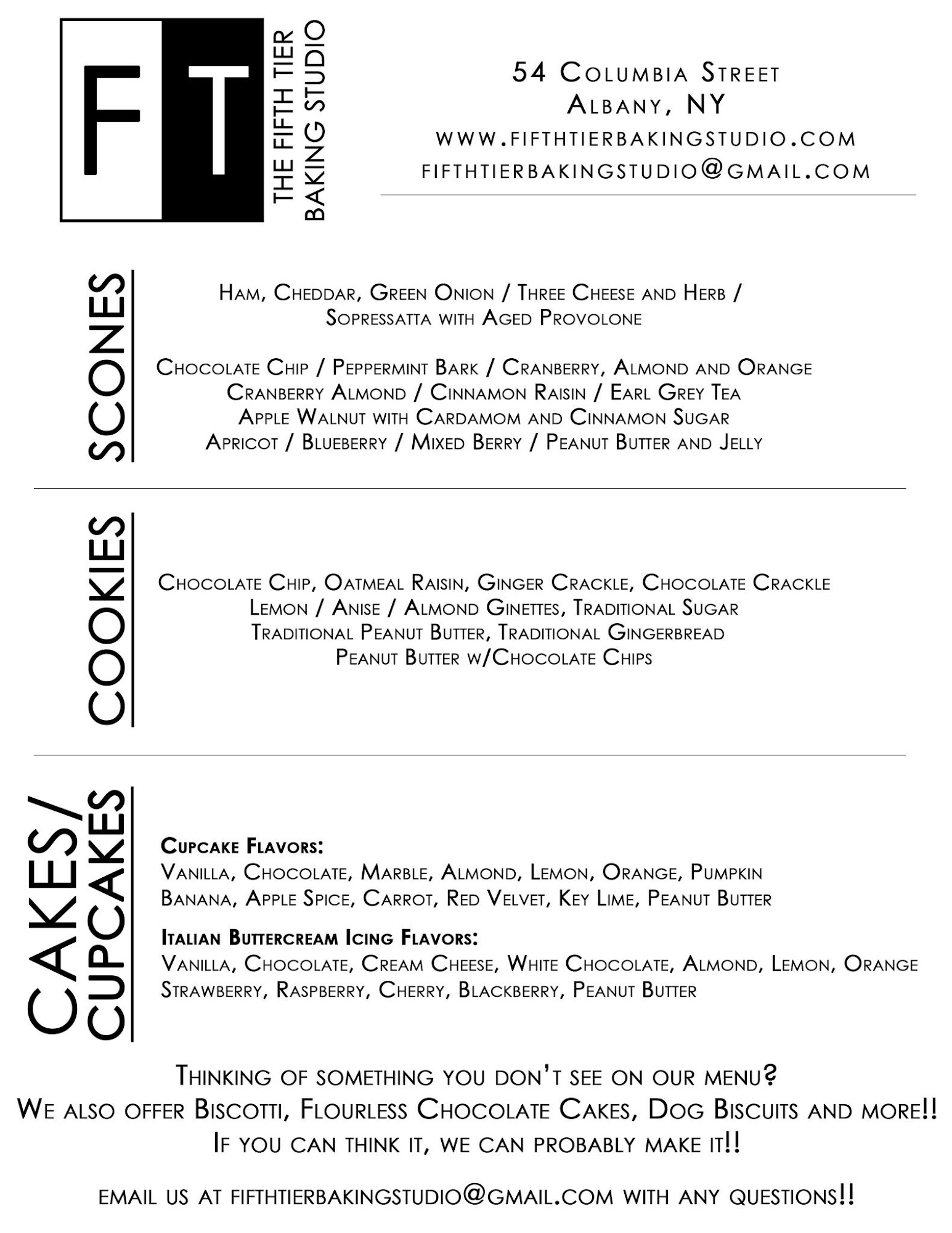 FT
THE FIFTH TIER BAKING STUDIO

54 Columbia Street
Albany, NY
www.fifthtierbakingstudio.com
fifthtierbakingstudio@gmail.com

SCONES

Ham, Cheddar, Green Onion / Three Cheese and Herb / Sopressatta with Aged Provolone

Chocolate Chip / Peppermint Bark / Cranberry, Almond and Orange
Cranberry Almond / Cinnamon Raisin / Earl Grey Tea
Apple Walnut with Cardamom and Cinnamon Sugar
Apricot / Blueberry / Mixed Berry / Peanut Butter and Jelly

COOKIES

Chocolate Chip, Oatmeal Raisin, Ginger Crackle, Chocolate Crackle
Lemon / Anise / Almond Ginettes, Traditional Sugar
Traditional Peanut Butter, Traditional Gingerbread
Peanut Butter w/Chocolate Chips

CAKES/ CUPCAKES

Cupcake Flavors:
Vanilla, Chocolate, Marble, Almond, Lemon, Orange, Pumpkin
Banana, Apple Spice, Carrot, Red Velvet, Key Lime, Peanut Butter

Italian Buttercream Icing Flavors:
Vanilla, Chocolate, Cream Cheese, White Chocolate, Almond, Lemon, Orange
Strawberry, Raspberry, Cherry, Blackberry, Peanut Butter

Thinking of something you don't see on our menu?
We also offer Biscotti, Flourless Chocolate Cakes, Dog Biscuits and more!!
If you can think it, we can probably make it!!

email us at fifthtierbakingstudio@gmail.com with any questions!!